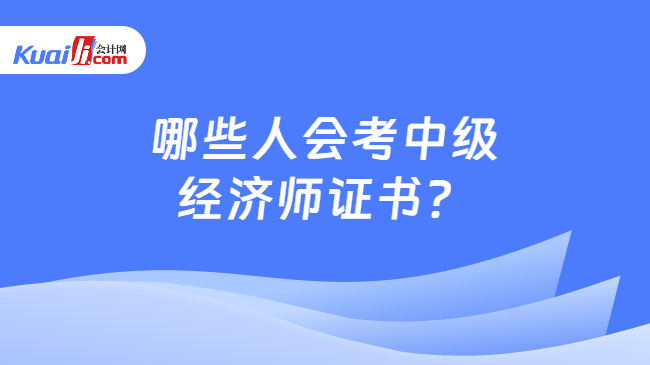 Kuaiji 会计网 .com

哪些人会考中级经济师证书？